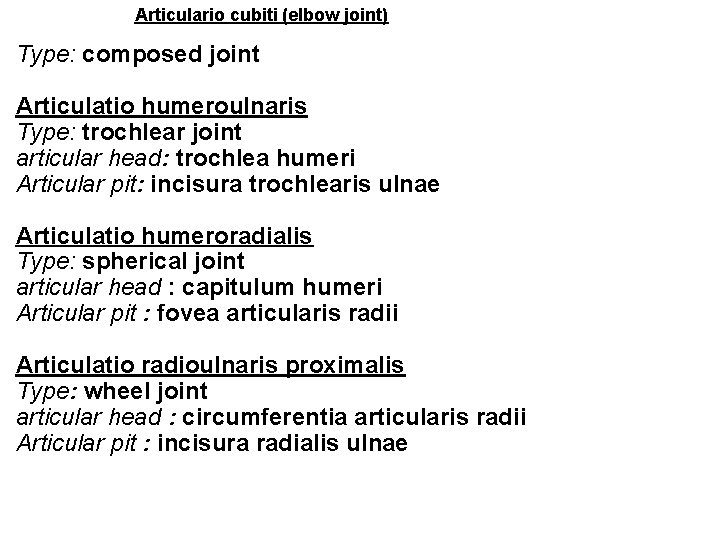 Articulario cubiti (elbow joint)

Type: composed joint

Articulatio humeroulnaris
Type: trochlear joint
articular head: trochlea humeri
Articular pit: incisura trochlearis ulnae

Articulatio humeroradialis
Type: spherical joint
articular head : capitulum humeri
Articular pit : fovea articularis radii

Articulatio radioulnaris proximalis
Type: wheel joint
articular head : circumferentia articularis radii
Articular pit : incisura radialis ulnae